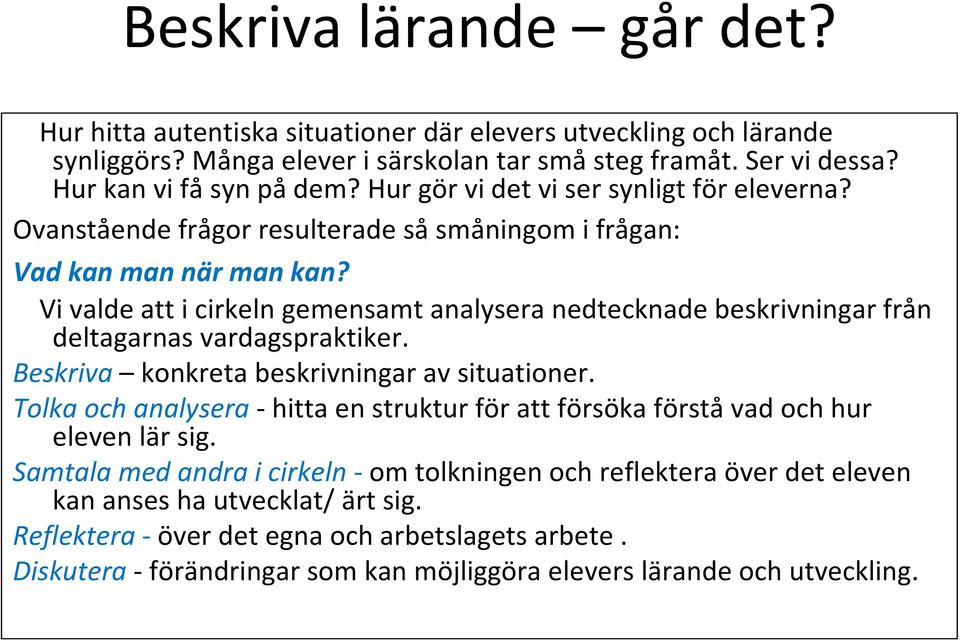 Beskriva lärande – går det?

Hur hitta autentiska situationer där elevers utveckling och lärande synliggörs? Många elever i särskolan tar små steg framåt. Ser vi dessa? Hur kan vi få syn på dem? Hur gör vi det vi ser synligt för eleverna?

Ovanstående frågor resulterade så småningom i frågan:

Vad kan man när man kan?

Vi valde att i cirkeln gemensamt analysera nedtecknade beskrivningar från deltagarnas vardagspraktiker.

Beskriva – konkreta beskrivningar av situationer.

Tolka och analysera - hitta en struktur för att försöka förstå vad och hur eleven lär sig.

Samtala med andra i cirkeln - om tolkningen och reflektera över det eleven kan anses ha utvecklat/ ärt sig.

Reflektera - över det egna och arbetslagets arbete .

Diskutera - förändringar som kan möjliggöra elevers lärande och utveckling.